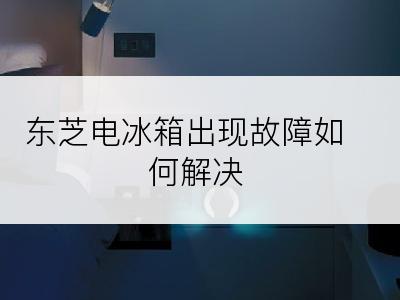 东芝电冰箱出现故障如何解决